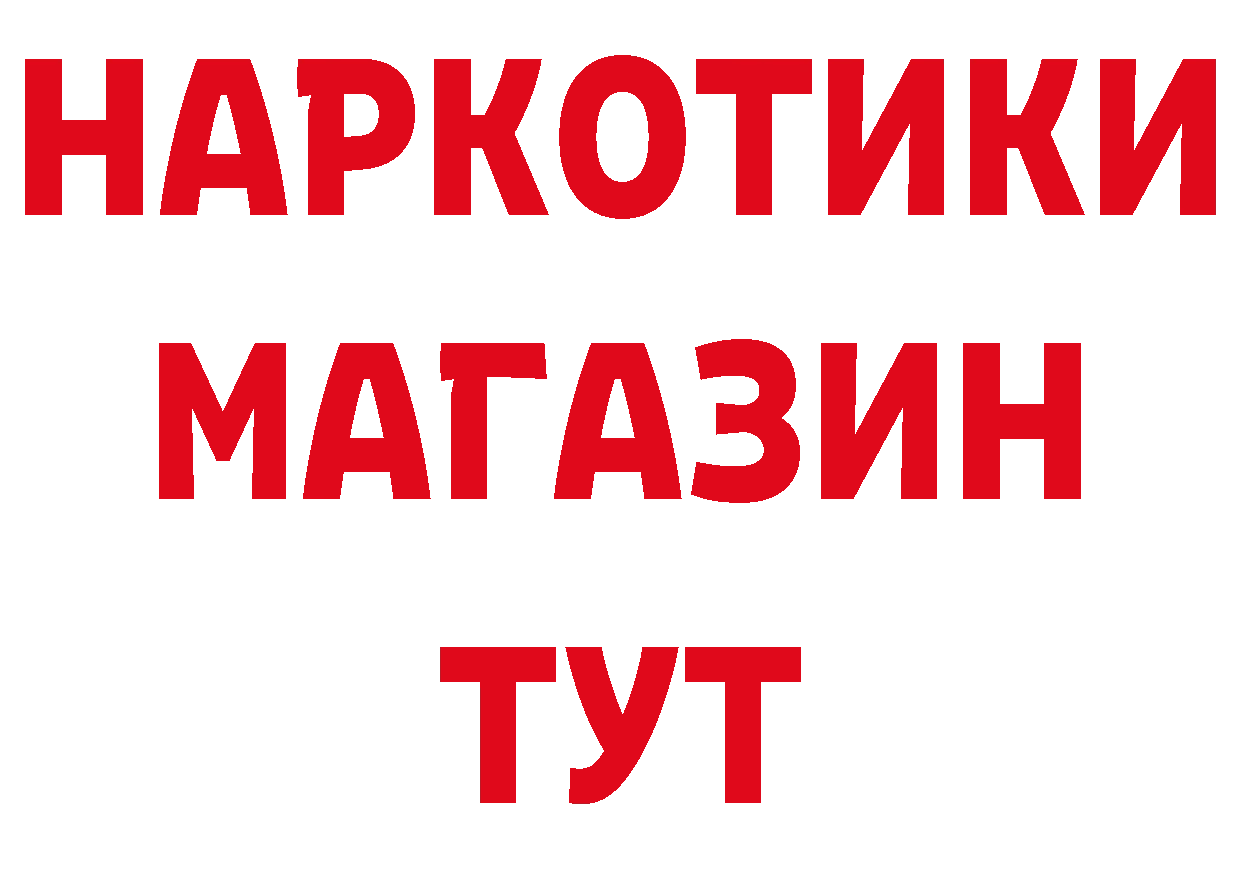 НАРКОТИКИ
МАГАЗИН
ТУТ